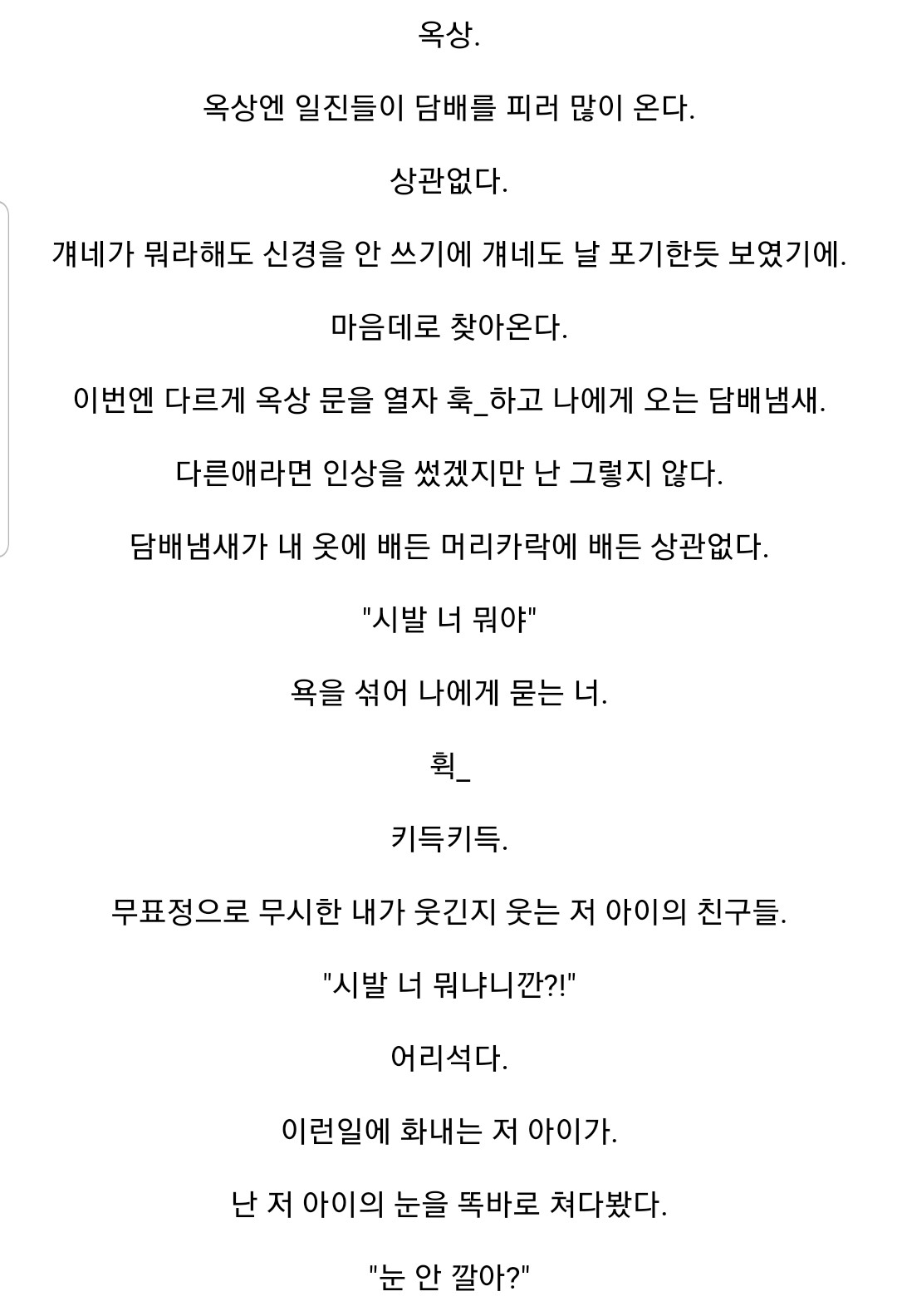 옥상.

옥상엔 일진들이 담배를 피러 많이 온다.

상관없다.

걔네가 뭐라해도 신경을 안 쓰기에 걔네도 날 포기한듯 보였기에.

마음데로 찾아온다.

이번엔 다르게 옥상 문을 열자 훅_하고 나에게 오는 담배냄새.

다른애라면 인상을 썼겠지만 난 그렇지 않다.

담배냄새가 내 옷에 배든 머리카락에 배든 상관없다.

"시발 너 뭐야"

욕을 섞어 나에게 묻는 너.

휙_

키득키득.

무표정으로 무시한 내가 웃긴지 웃는 저 아이의 친구들.

"시발 너 뭐냐니깐?!"

어리석다.

이런일에 화내는 저 아이가.

난 저 아이의 눈을 똑바로 쳐다봤다.

"눈 안 깔아?"